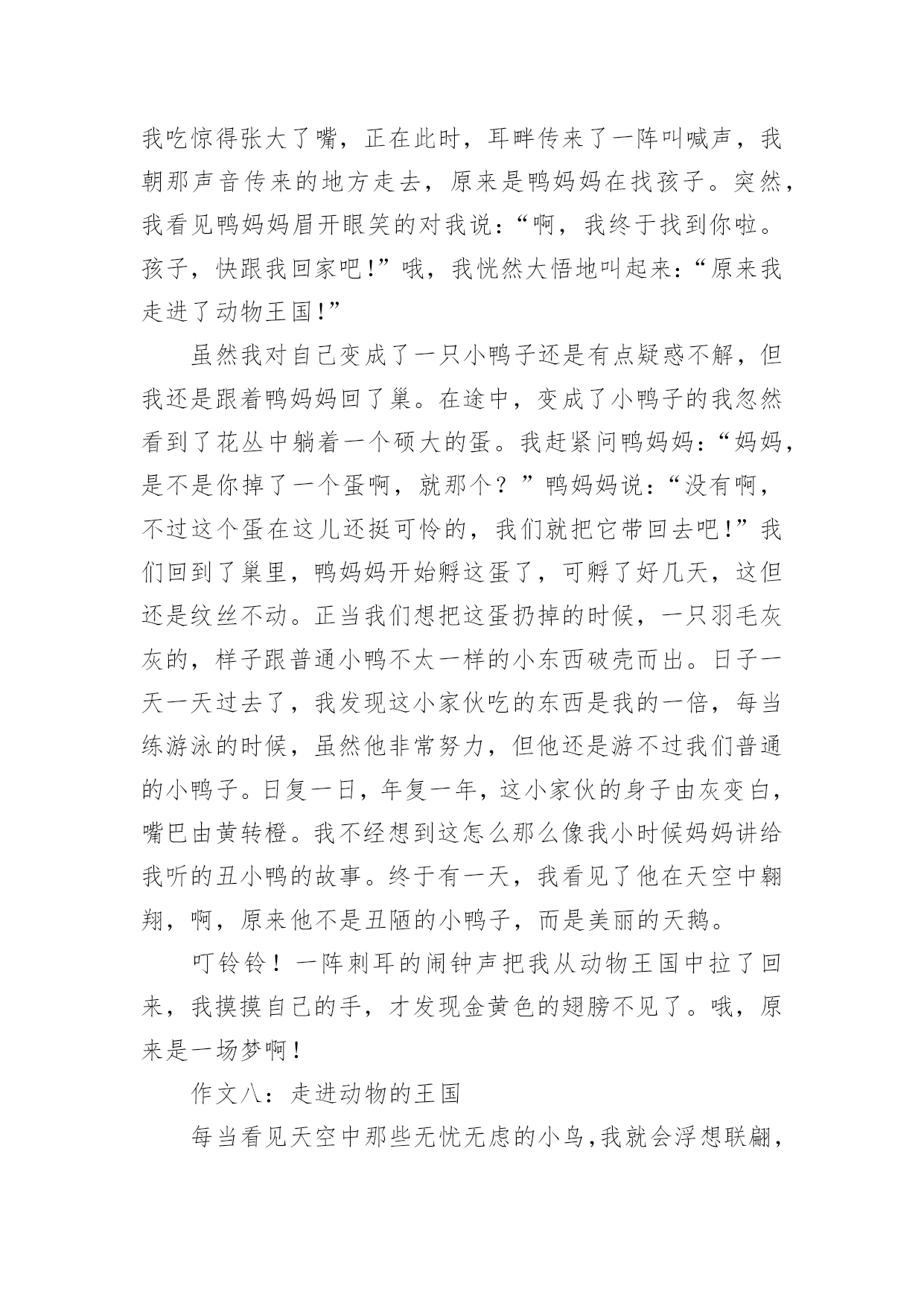 我吃惊得张大了嘴，正在此时，耳畔传来了一阵叫喊声，我朝那声音传来的地方走去，原来是鸭妈妈在找孩子。突然，我看见鸭妈妈眉开眼笑的对我说：“啊，我终于找到你啦。孩子，快跟我回家吧！”哦，我恍然大悟地叫起来：“原来我走进了动物王国！”

虽然我对自己变成了一只小鸭子还是有点疑惑不解，但我还是跟着鸭妈妈回了巢。在途中，变成了小鸭子的我忽然看到了花丛中躺着一个硕大的蛋。我赶紧问鸭妈妈：“妈妈，是不是你掉了一个蛋啊，就那个？”鸭妈妈说：“没有啊，不过这个蛋在这儿还挺可怜的，我们就把它带回去吧！”我们回到了巢里，鸭妈妈开始孵这蛋了，可孵了好几天，这但还是纹丝不动。正当我们想把这蛋扔掉的时候，一只羽毛灰灰的，样子跟普通小鸭不太一样的小东西破壳而出。日子一天一天过去了，我发现这小家伙吃的东西是我的一倍，每当练游泳的时候，虽然他非常努力，但他还是游不过我们普通的小鸭子。日复一日，年复一年，这小家伙的身子由灰变白，嘴巴由黄转橙。我不经想到这怎么那么像我小时候妈妈讲给我听的丑小鸭的故事。终于有一天，我看见了他在天空中翱翔，啊，原来他不是丑陋的小鸭子，而是美丽的天鹅。

叮铃铃！一阵刺耳的闹钟声把我从动物王国中拉了回来，我摸摸自己的手，才发现金黄色的翅膀不见了。哦，原来是一场梦啊！

作文八：走进动物的王国

每当看见天空中那些无忧无虑的小鸟,我就会浮想联翩，